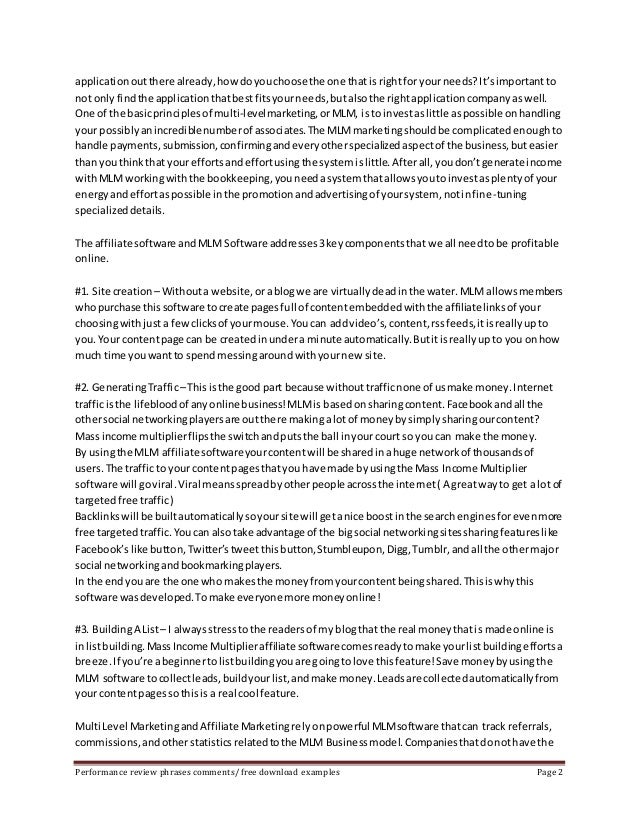 application out there already, how do you choose the one that is right for your needs? It's important to not only find the application that best fits your needs, but also the right application company as well. One of the basic principles of multi-level marketing, or MLM, is to invest as little as possible on handling your possibly an incredible number of associates. The MLM marketing should be complicated enough to handle payments, submission, confirming and every other specialized aspect of the business, but easier than you think that your efforts and effort using the system is little. After all, you don't generate income with MLM working with the bookkeeping, you need a system that allows you to invest as plenty of your energy and effort as possible in the promotion and advertising of your system, not in fine-tuning specialized details.

The affiliate software and MLM Software addresses 3 key components that we all need to be profitable online.

#1. Site creation – Without a website, or a blog we are virtually dead in the water. MLM allows members who purchase this software to create pages full of content embedded with the affiliate links of your choosing with just a few clicks of your mouse. You can add video's, content, rss feeds, it is really up to you. Your content page can be created in under a minute automatically. But it is really up to you on how much time you want to spend messing around with your new site.

#2. Generating Traffic – This is the good part because without traffic none of us make money. Internet traffic is the lifeblood of any online business! MLM is based on sharing content. Facebook and all the other social networking players are out there making a lot of money by simply sharing our content? Mass income multiplier flips the switch and puts the ball in your court so you can make the money.
By using the MLM affiliate software your content will be shared in a huge network of thousands of users. The traffic to your content pages that you have made by using the Mass Income Multiplier software will go viral. Viral means spread by other people across the internet ( A great way to get a lot of targeted free traffic)
Backlinks will be built automatically so your site will get a nice boost in the search engines for even more free targeted traffic. You can also take advantage of the big social networking sites sharing features like Facebook's like button, Twitter's tweet this button, Stumbleupon, Digg, Tumblr, and all the other major social networking and bookmarking players.
In the end you are the one who makes the money from your content being shared. This is why this software was developed. To make everyone more money online!

#3. Building A List – I always stress to the readers of my blog that the real money that is made online is in list building. Mass Income Multiplier affiliate software comes ready to make your list building efforts a breeze. If you're a beginner to list building you are going to love this feature! Save money by using the MLM software to collect leads, build your list, and make money. Leads are collected automatically from your content pages so this is a real cool feature.

Multi Level Marketing and Affiliate Marketing rely on powerful MLM software that can track referrals, commissions, and other statistics related to the MLM Business model. Companies that do not have the

Performance review phrases comments/ free download examples Page 2